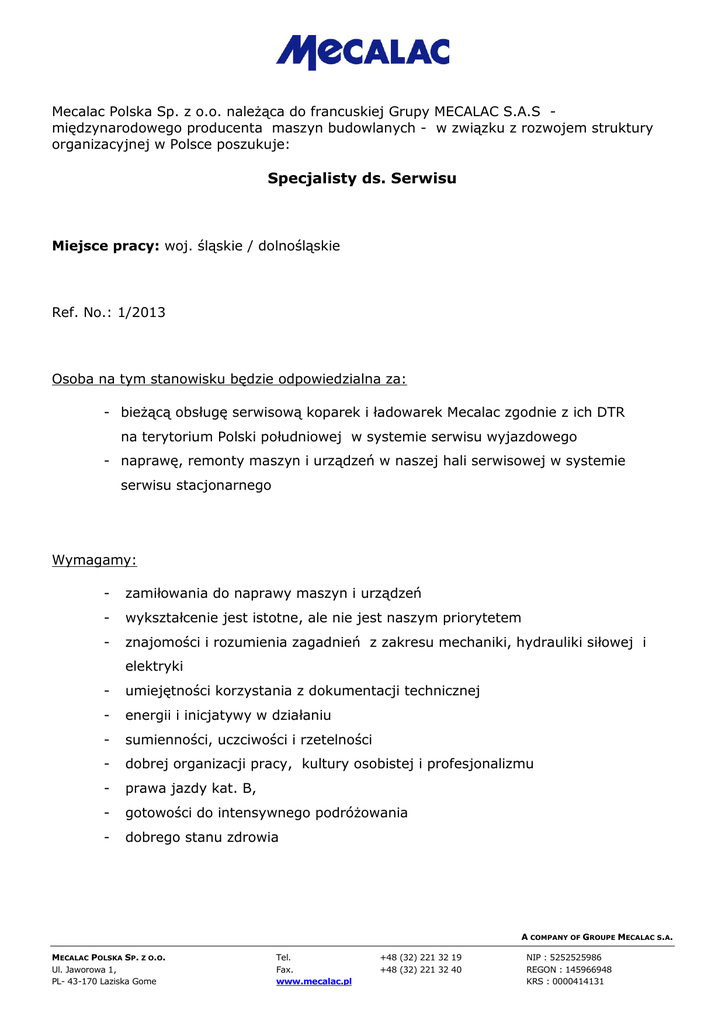 MECALAC

Mecalac Polska Sp. z o.o. należąca do francuskiej Grupy MECALAC S.A.S - międzynarodowego producenta maszyn budowlanych - w związku z rozwojem struktury organizacyjnej w Polsce poszukuje:

Specjalisty ds. Serwisu

Miejsce pracy: woj. śląskie / dolnośląskie

Ref. No.: 1/2013

Osoba na tym stanowisku będzie odpowiedzialna za:

- bieżącą obsługę serwisową koparek i ładowarek Mecalac zgodnie z ich DTR na terytorium Polski południowej w systemie serwisu wyjazdowego
- naprawę, remonty maszyn i urządzeń w naszej hali serwisowej w systemie serwisu stacjonarnego

Wymagamy:

- zamiłowania do naprawy maszyn i urządzeń
- wykształcenie jest istotne, ale nie jest naszym priorytetem
- znajomości i rozumienia zagadnień z zakresu mechaniki, hydrauliki siłowej i elektryki
- umiejętności korzystania z dokumentacji technicznej
- energii i inicjatywy w działaniu
- sumienności, uczciwości i rzetelności
- dobrej organizacji pracy, kultury osobistej i profesjonalizmu
- prawa jazdy kat. B,
- gotowości do intensywnego podróżowania
- dobrego stanu zdrowia

A COMPANY OF GROUPE MECALAC S.A.

MECALAC POLSKA SP. Z O.O.
Ul. Jaworowa 1,
PL- 43-170 Laziska Gorne

Tel. +48 (32) 221 32 19
Fax. +48 (32) 221 32 40
www.mecalac.pl

NIP : 5252525986
REGON : 145966948
KRS : 0000414131